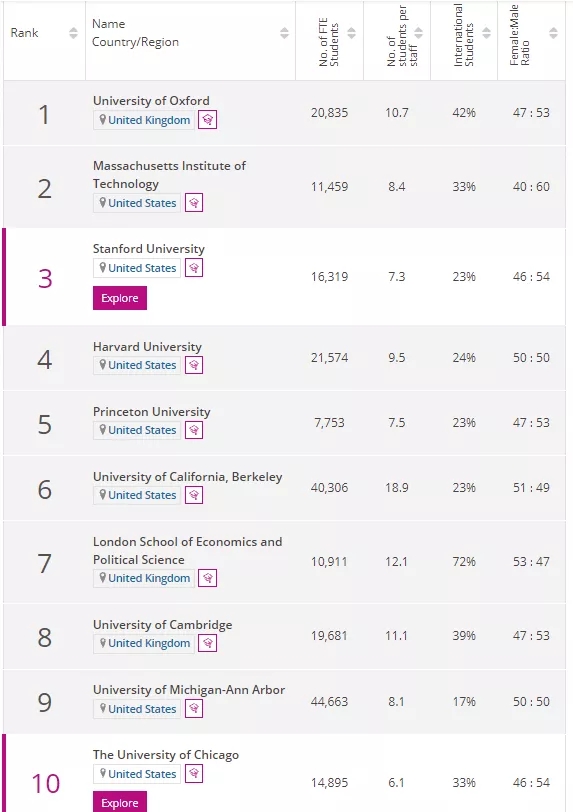 | Rank | Name Country/Region | No. of FTE Students | No. of students per staff | International Students | Female:Male Ratio |
|---|---|---|---|---|---|
| 1 | University of Oxford United Kingdom | 20,835 | 10.7 | 42% | 47 : 53 |
| 2 | Massachusetts Institute of Technology United States | 11,459 | 8.4 | 33% | 40 : 60 |
| 3 | Stanford University United States Explore | 16,319 | 7.3 | 23% | 46 : 54 |
| 4 | Harvard University United States | 21,574 | 9.5 | 24% | 50 : 50 |
| 5 | Princeton University United States | 7,753 | 7.5 | 23% | 47 : 53 |
| 6 | University of California, Berkeley United States | 40,306 | 18.9 | 23% | 51 : 49 |
| 7 | London School of Economics and Political Science United Kingdom | 10,911 | 12.1 | 72% | 53 : 47 |
| 8 | University of Cambridge United Kingdom | 19,681 | 11.1 | 39% | 47 : 53 |
| 9 | University of Michigan-Ann Arbor United States | 44,663 | 8.1 | 17% | 50 : 50 |
| 10 | The University of Chicago United States Explore | 14,895 | 6.1 | 33% | 46 : 54 |